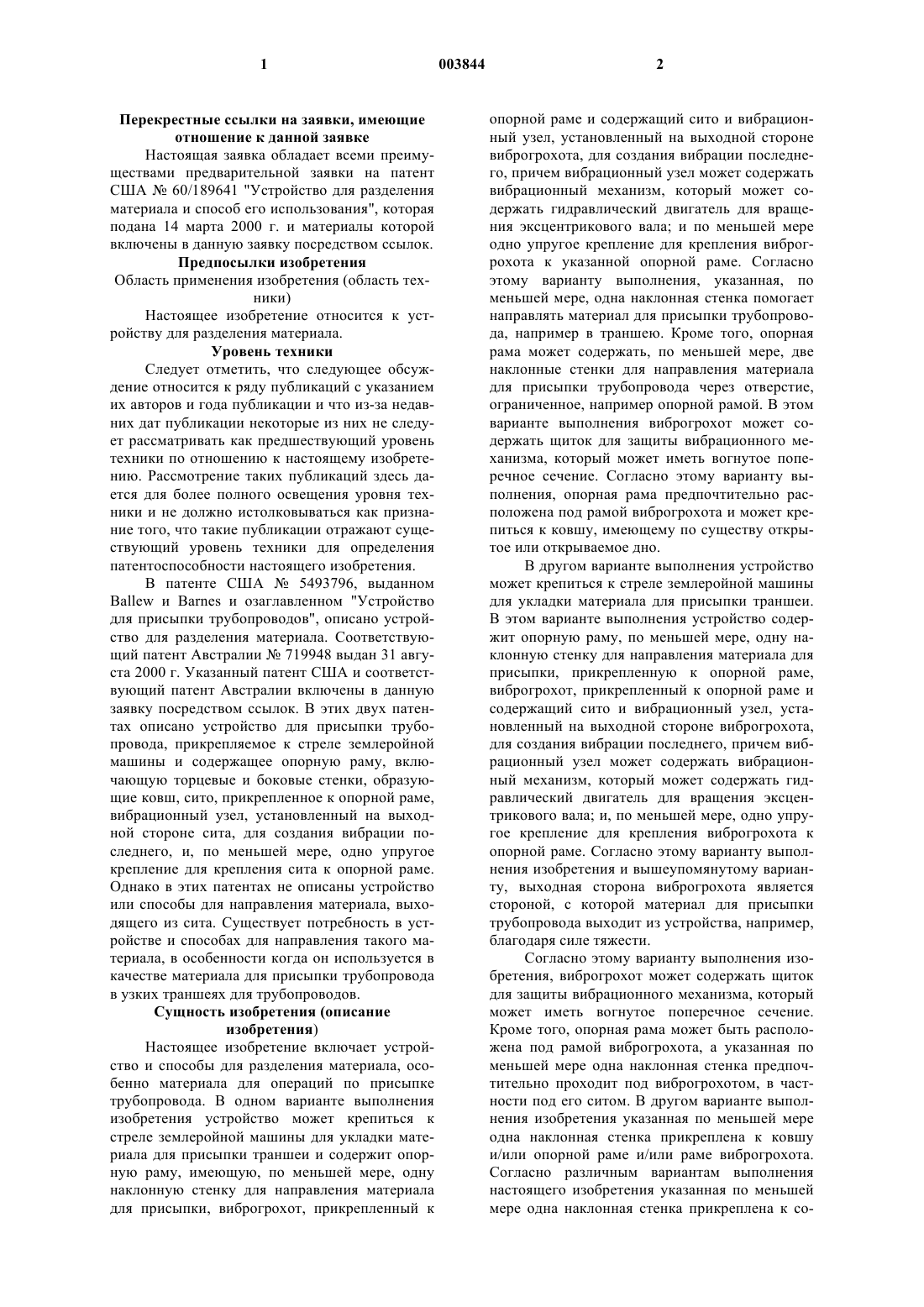 1 003844 2

Перекрестные ссылки на заявки, имеющие отношение к данной заявке

Настоящая заявка обладает всеми преимуществами предварительной заявки на патент США № 60/189641 "Устройство для разделения материала и способ его использования", которая подана 14 марта 2000 г. и материалы которой включены в данную заявку посредством ссылок.

Предпосылки изобретения

Область применения изобретения (область техники)

Настоящее изобретение относится к устройству для разделения материала.

Уровень техники

Следует отметить, что следующее обсуждение относится к ряду публикаций с указанием их авторов и года публикации и что из-за недавних дат публикации некоторые из них не следует рассматривать как предшествующий уровень техники по отношению к настоящему изобретению. Рассмотрение таких публикаций здесь дается для более полного освещения уровня техники и не должно истолковываться как признание того, что такие публикации отражают существующий уровень техники для определения патентоспособности настоящего изобретения.

В патенте США № 5493796, выданном Ballew и Barnes и озаглавленном "Устройство для присыпки трубопроводов", описано устройство для разделения материала. Соответствующий патент Австралии № 719948 выдан 31 августа 2000 г. Указанный патент США и соответствующий патент Австралии включены в данную заявку посредством ссылок. В этих двух патентах описано устройство для присыпки трубопровода, прикрепляемое к стреле землеройной машины и содержащее опорную раму, включающую торцевые и боковые стенки, образующие ковш, сито, прикрепленное к опорной раме, вибрационный узел, установленный на выходной стороне сита, для создания вибрации последнего, и, по меньшей мере, одно упругое крепление для крепления сита к опорной раме. Однако в этих патентах не описаны устройство или способы для направления материала, выходящего из сита. Существует потребность в устройстве и способах для направления такого материала, в особенности когда он используется в качестве материала для присыпки трубопровода в узких траншеях для трубопроводов.

Сущность изобретения (описание изобретения)

Настоящее изобретение включает устройство и способы для разделения материала, особенно материала для операций по присыпке трубопровода. В одном варианте выполнения изобретения устройство может крепиться к стреле землеройной машины для укладки материала для присыпки траншеи и содержит опорную раму, имеющую, по меньшей мере, одну наклонную стенку для направления материала для присыпки, виброгрохот, прикрепленный к опорной раме и содержащий сито и вибрационный узел, установленный на выходной стороне виброгрохота, для создания вибрации последнего, причем вибрационный узел может содержать вибрационный механизм, который может содержать гидравлический двигатель для вращения эксцентрикового вала; и по меньшей мере одно упругое крепление для крепления виброгрохота к указанной опорной раме. Согласно этому варианту выполнения, указанная, по меньшей мере, одна наклонная стенка помогает направлять материал для присыпки трубопровода, например в траншею. Кроме того, опорная рама может содержать, по меньшей мере, две наклонные стенки для направления материала для присыпки трубопровода через отверстие, ограниченное, например опорной рамой. В этом варианте выполнения виброгрохот может содержать щиток для защиты вибрационного механизма, который может иметь вогнутое поперечное сечение. Согласно этому варианту выполнения, опорная рама предпочтительно расположена под рамой виброгрохота и может крепиться к ковшу, имеющему по существу открытое или открываемое дно.

В другом варианте выполнения устройство может крепиться к стреле землеройной машины для укладки материала для присыпки траншеи. В этом варианте выполнения устройство содержит опорную раму, по меньшей мере, одну наклонную стенку для направления материала для присыпки, прикрепленную к опорной раме, виброгрохот, прикрепленный к опорной раме и содержащий сито и вибрационный узел, установленный на выходной стороне виброгрохота, для создания вибрации последнего, причем вибрационный узел может содержать вибрационный механизм, который может содержать гидравлический двигатель для вращения эксцентрикового вала; и, по меньшей мере, одно упругое крепление для крепления виброгрохота к опорной раме. Согласно этому варианту выполнения изобретения и вышеупомянутому варианту, выходная сторона виброгрохота является стороной, с которой материал для присыпки трубопровода выходит из устройства, например, благодаря силе тяжести.

Согласно этому варианту выполнения изобретения, виброгрохот может содержать щиток для защиты вибрационного механизма, который может иметь вогнутое поперечное сечение. Кроме того, опорная рама может быть расположена под рамой виброгрохота, а указанная по меньшей мере одна наклонная стенка предпочтительно проходит под виброгрохотом, в частности под его ситом. В другом варианте выполнения изобретения указанная по меньшей мере одна наклонная стенка прикреплена к ковшу и/или опорной раме и/или раме виброгрохота. Согласно различным вариантам выполнения настоящего изобретения указанная по меньшей мере одна наклонная стенка прикреплена к со-